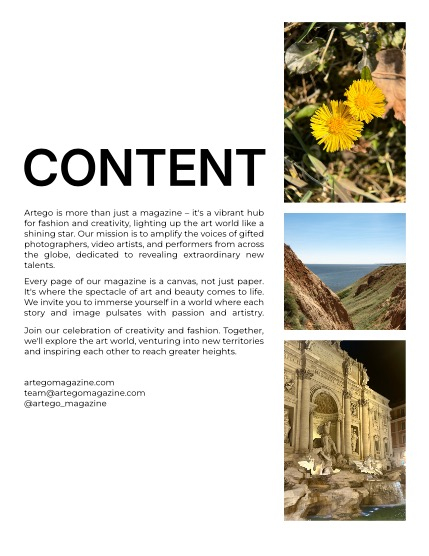 CONTENT

Artego is more than just a magazine – it's a vibrant hub for fashion and creativity, lighting up the art world like a shining star. Our mission is to amplify the voices of gifted photographers, video artists, and performers from across the globe, dedicated to revealing extraordinary new talents.

Every page of our magazine is a canvas, not just paper. It's where the spectacle of art and beauty comes to life. We invite you to immerse yourself in a world where each story and image pulsates with passion and artistry.

Join our celebration of creativity and fashion. Together, we'll explore the art world, venturing into new territories and inspiring each other to reach greater heights.

artegomagazine.com
team@artegomagazine.com
@artego_magazine